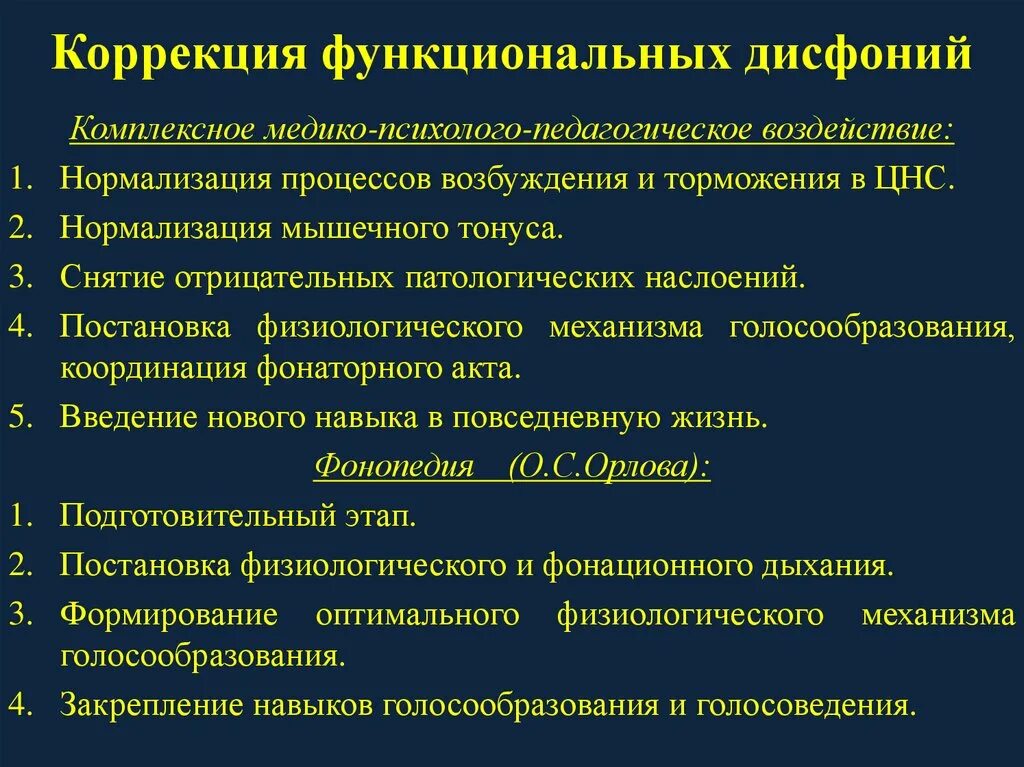 Коррекция функциональных дисфоний

Комплексное медико-психолого-педагогическое воздействие:

1. Нормализация процессов возбуждения и торможения в ЦНС.
2. Нормализация мышечного тонуса.
3. Снятие отрицательных патологических наслоений.
4. Постановка физиологического механизма голосообразования, координация фонаторного акта.
5. Введение нового навыка в повседневную жизнь.

Фонопедия (О.С.Орлова):

1. Подготовительный этап.
2. Постановка физиологического и фонационного дыхания.
3. Формирование оптимального физиологического механизма голосообразования.
4. Закрепление навыков голосообразования и голосоведения.